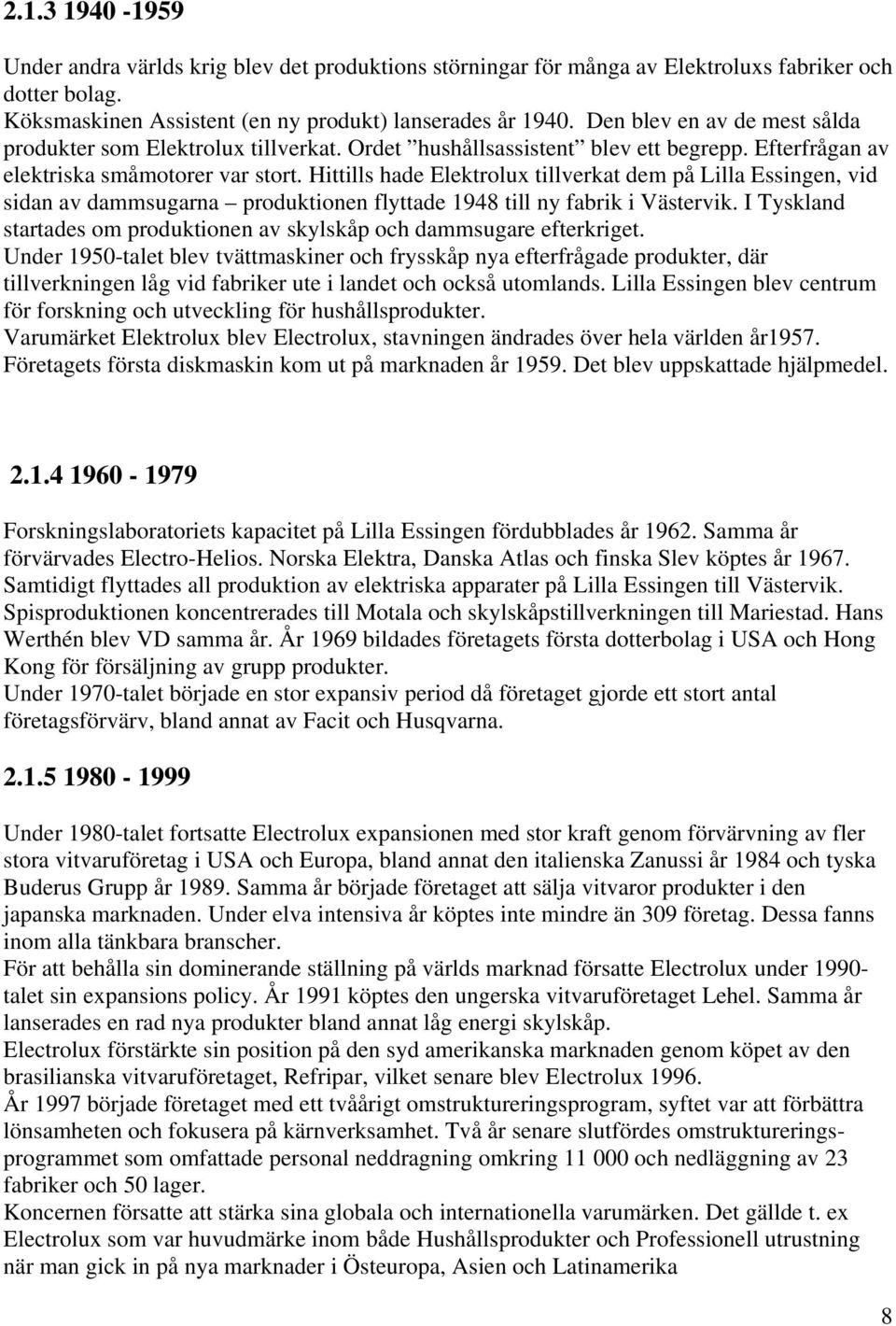 2.1.3 1940 -1959

Under andra världs krig blev det produktions störningar för många av Elektroluxs fabriker och dotter bolag.
Köksmaskinen Assistent (en ny produkt) lanserades år 1940. Den blev en av de mest sålda produkter som Elektrolux tillverkat. Ordet ”hushållsassistent” blev ett begrepp. Efterfrågan av elektriska småmotorer var stort. Hittills hade Elektrolux tillverkat dem på Lilla Essingen, vid sidan av dammsugarna – produktionen flyttade 1948 till ny fabrik i Västervik. I Tyskland startades om produktionen av skylskåp och dammsugare efterkriget.
Under 1950-talet blev tvättmaskiner och frysskåp nya efterfrågade produkter, där tillverkningen låg vid fabriker ute i landet och också utomlands. Lilla Essingen blev centrum för forskning och utveckling för hushållsprodukter.
Varumärket Elektrolux blev Electrolux, stavningen ändrades över hela världen år1957.
Företagets första diskmaskin kom ut på marknaden år 1959. Det blev uppskattade hjälpmedel.

2.1.4 1960 - 1979

Forskningslaboratoriets kapacitet på Lilla Essingen fördubblades år 1962. Samma år förvärvades Electro-Helios. Norska Elektra, Danska Atlas och finska Slev köptes år 1967. Samtidigt flyttades all produktion av elektriska apparater på Lilla Essingen till Västervik. Spisproduktionen koncentrerades till Motala och skylskåpstillverkningen till Mariestad. Hans Werthén blev VD samma år. År 1969 bildades företagets första dotterbolag i USA och Hong Kong för försäljning av grupp produkter.
Under 1970-talet började en stor expansiv period då företaget gjorde ett stort antal företagsförvärv, bland annat av Facit och Husqvarna.

2.1.5 1980 - 1999

Under 1980-talet fortsatte Electrolux expansionen med stor kraft genom förvärvning av fler stora vitvaruföretag i USA och Europa, bland annat den italienska Zanussi år 1984 och tyska Buderus Grupp år 1989. Samma år började företaget att sälja vitvaror produkter i den japanska marknaden. Under elva intensiva år köptes inte mindre än 309 företag. Dessa fanns inom alla tänkbara branscher.
För att behålla sin dominerande ställning på världs marknad försatte Electrolux under 1990-talet sin expansions policy. År 1991 köptes den ungerska vitvaruföretaget Lehel. Samma år lanserades en rad nya produkter bland annat låg energi skylskåp.
Electrolux förstärkte sin position på den syd amerikanska marknaden genom köpet av den brasilianska vitvaruföretaget, Refripar, vilket senare blev Electrolux 1996.
År 1997 började företaget med ett tvåårigt omstruktureringsprogram, syftet var att förbättra lönsamheten och fokusera på kärnverksamhet. Två år senare slutfördes omstruktureringsprogrammet som omfattade personal neddragning omkring 11 000 och nedläggning av 23 fabriker och 50 lager.
Koncernen försatte att stärka sina globala och internationella varumärken. Det gällde t. ex Electrolux som var huvudmärke inom både Hushållsprodukter och Professionell utrustning när man gick in på nya marknader i Östeuropa, Asien och Latinamerika

8